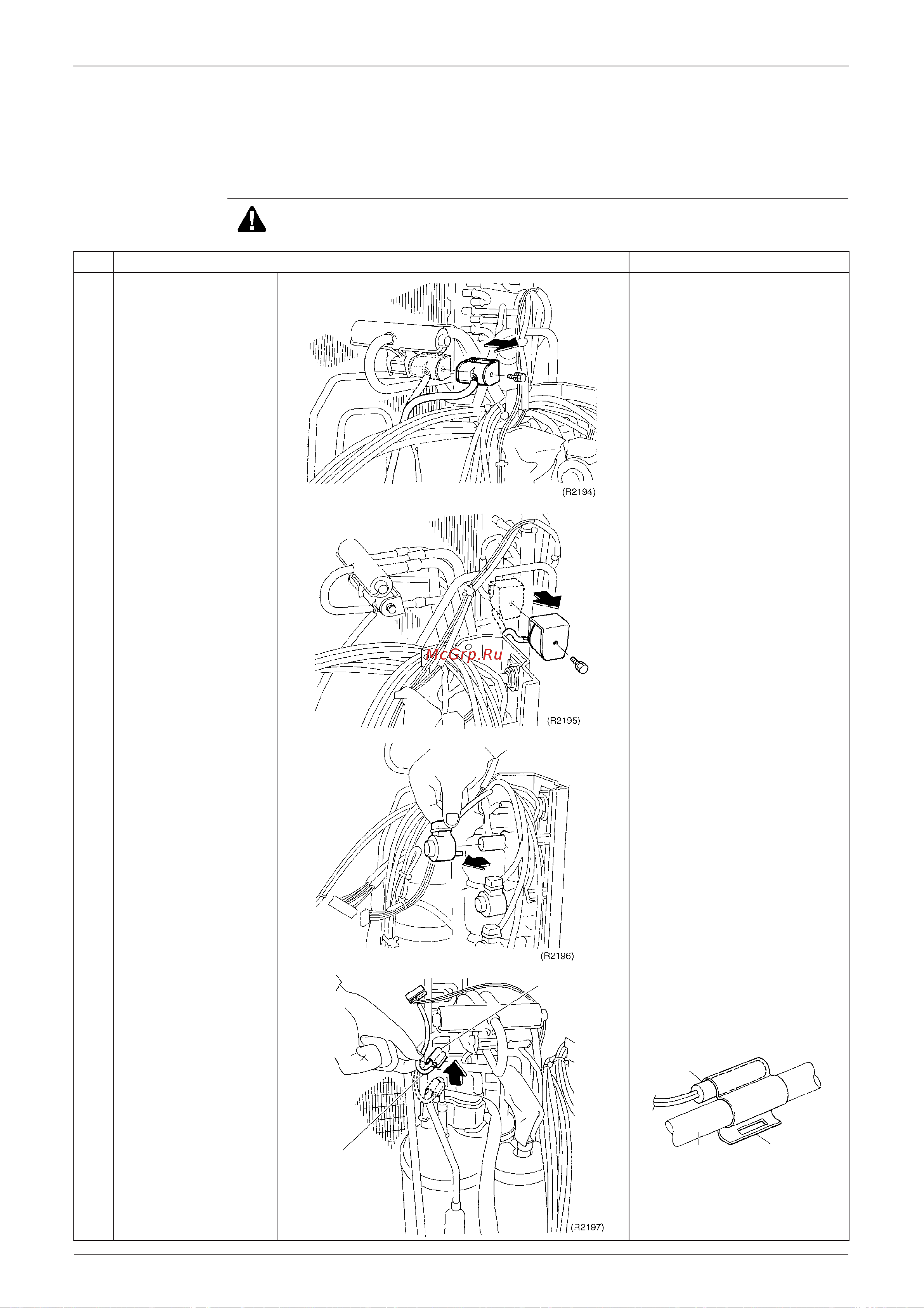 (R2194)

McGrp.Ru

(R2195)

(R2196)

(R2197)